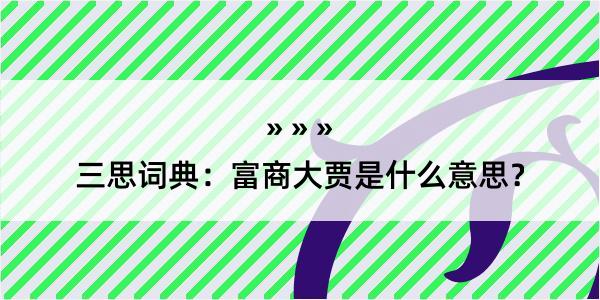 » » »

三思词典：富商大贾是什么意思？